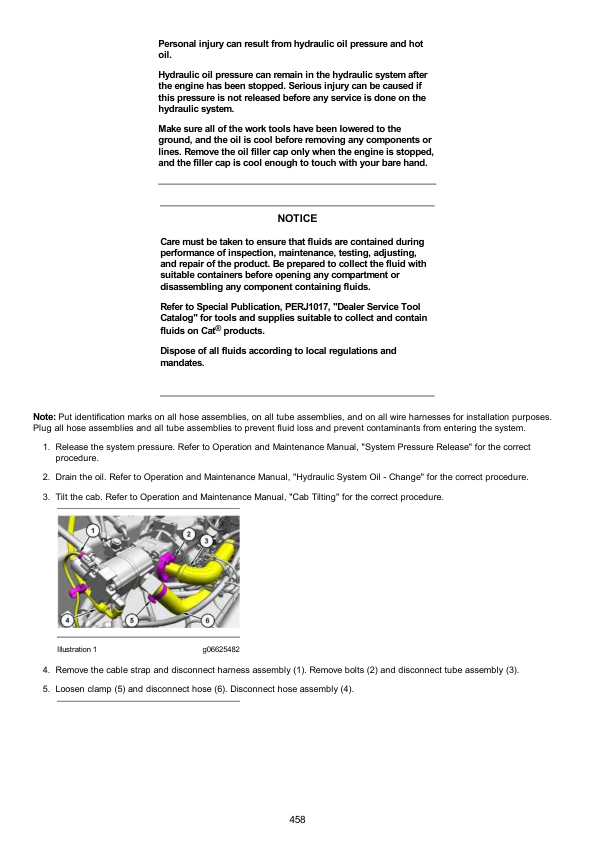 Personal injury can result from hydraulic oil pressure and hot oil.

Hydraulic oil pressure can remain in the hydraulic system after the engine has been stopped. Serious injury can be caused if this pressure is not released before any service is done on the hydraulic system.

Make sure all of the work tools have been lowered to the ground, and the oil is cool before removing any components or lines. Remove the oil filler cap only when the engine is stopped, and the filler cap is cool enough to touch with your bare hand.

NOTICE

Care must be taken to ensure that fluids are contained during performance of inspection, maintenance, testing, adjusting, and repair of the product. Be prepared to collect the fluid with suitable containers before opening any compartment or disassembling any component containing fluids.

Refer to Special Publication, PERJ1017, "Dealer Service Tool Catalog" for tools and supplies suitable to collect and contain fluids on Cat® products.

Dispose of all fluids according to local regulations and mandates.

Note: Put identification marks on all hose assemblies, on all tube assemblies, and on all wire harnesses for installation purposes. Plug all hose assemblies and all tube assemblies to prevent fluid loss and prevent contaminants from entering the system.

1. Release the system pressure. Refer to Operation and Maintenance Manual, "System Pressure Release" for the correct procedure.

2. Drain the oil. Refer to Operation and Maintenance Manual, "Hydraulic System Oil - Change" for the correct procedure.

3. Tilt the cab. Refer to Operation and Maintenance Manual, "Cab Tilting" for the correct procedure.

1 2 3 4 5 6

Illustration 1 g06625482

4. Remove the cable strap and disconnect harness assembly (1). Remove bolts (2) and disconnect tube assembly (3).

5. Loosen clamp (5) and disconnect hose (6). Disconnect hose assembly (4).

458